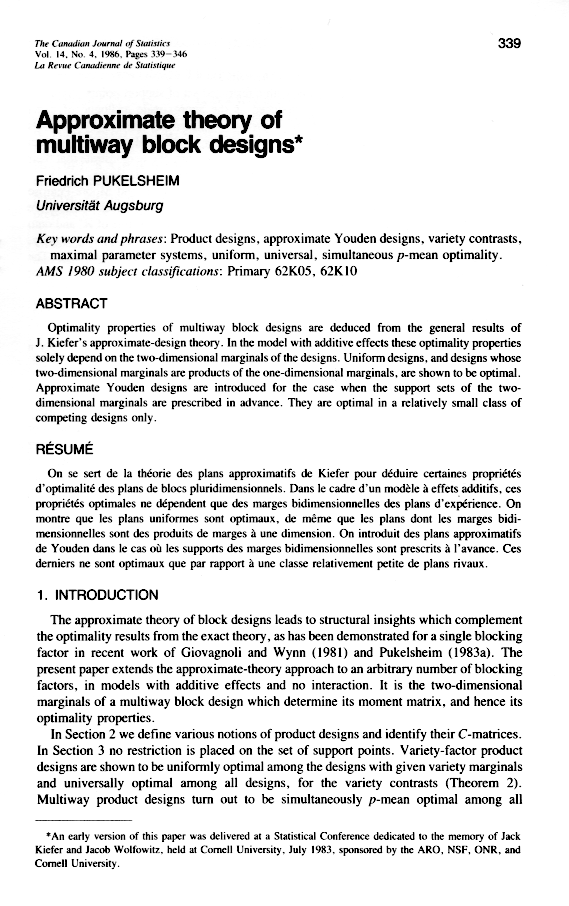 The Canadian Journal of Statistics
Vol. 14, No. 4, 1986, Pages 339–346
La Revue Canadienne de Statistique

339

Approximate theory of multiway block designs*

Friedrich PUKELSHEIM

Universität Augsburg

Key words and phrases: Product designs, approximate Youden designs, variety contrasts, maximal parameter systems, uniform, universal, simultaneous $p$-mean optimality.
AMS 1980 subject classifications: Primary 62K05, 62K10

ABSTRACT

Optimality properties of multiway block designs are deduced from the general results of J. Kiefer's approximate-design theory. In the model with additive effects these optimality properties solely depend on the two-dimensional marginals of the designs. Uniform designs, and designs whose two-dimensional marginals are products of the one-dimensional marginals, are shown to be optimal. Approximate Youden designs are introduced for the case when the support sets of the two-dimensional marginals are prescribed in advance. They are optimal in a relatively small class of competing designs only.

RÉSUMÉ

On se sert de la théorie des plans approximatifs de Kiefer pour déduire certaines propriétés d'optimalité des plans de blocs pluridimensionnels. Dans le cadre d'un modèle à effets additifs, ces propriétés optimales ne dépendent que des marges bidimensionnelles des plans d'expérience. On montre que les plans uniformes sont optimaux, de même que les plans dont les marges bidimensionnelles sont des produits de marges à une dimension. On introduit des plans approximatifs de Youden dans le cas où les supports des marges bidimensionnelles sont prescrits à l'avance. Ces derniers ne sont optimaux que par rapport à une classe relativement petite de plans rivaux.

1. INTRODUCTION

The approximate theory of block designs leads to structural insights which complement the optimality results from the exact theory, as has been demonstrated for a single blocking factor in recent work of Giovagnoli and Wynn (1981) and Pukelsheim (1983a). The present paper extends the approximate-theory approach to an arbitrary number of blocking factors, in models with additive effects and no interaction. It is the two-dimensional marginals of a multiway block design which determine its moment matrix, and hence its optimality properties.

In Section 2 we define various notions of product designs and identify their $C$-matrices. In Section 3 no restriction is placed on the set of support points. Variety-factor product designs are shown to be uniformly optimal among the designs with given variety marginals and universally optimal among all designs, for the variety contrasts (Theorem 2). Multiway product designs turn out to be simultaneously $p$-mean optimal among all

*An early version of this paper was delivered at a Statistical Conference dedicated to the memory of Jack Kiefer and Jacob Wolfowitz, held at Cornell University, July 1983, sponsored by the ARO, NSF, ONR, and Cornell University.